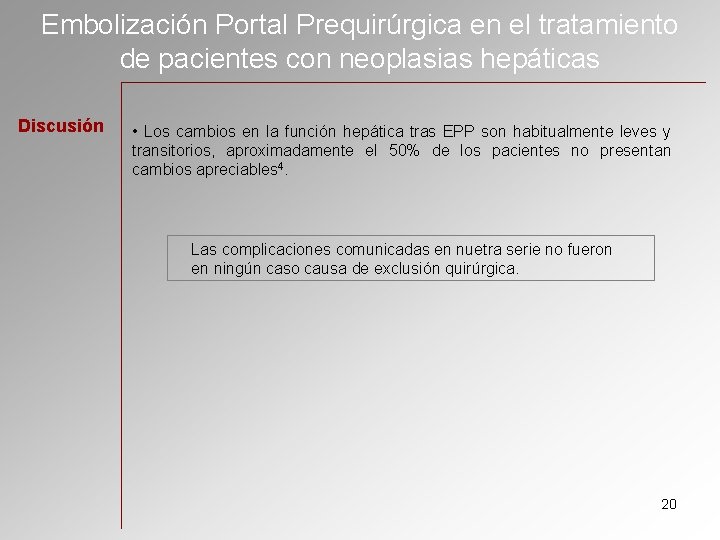 Embolización Portal Prequirúrgica en el tratamiento de pacientes con neoplasias hepáticas

Discusión

• Los cambios en la función hepática tras EPP son habitualmente leves y transitorios, aproximadamente el 50% de los pacientes no presentan cambios apreciables$^4$.

Las complicaciones comunicadas en nuetra serie no fueron en ningún caso causa de exclusión quirúrgica.

20